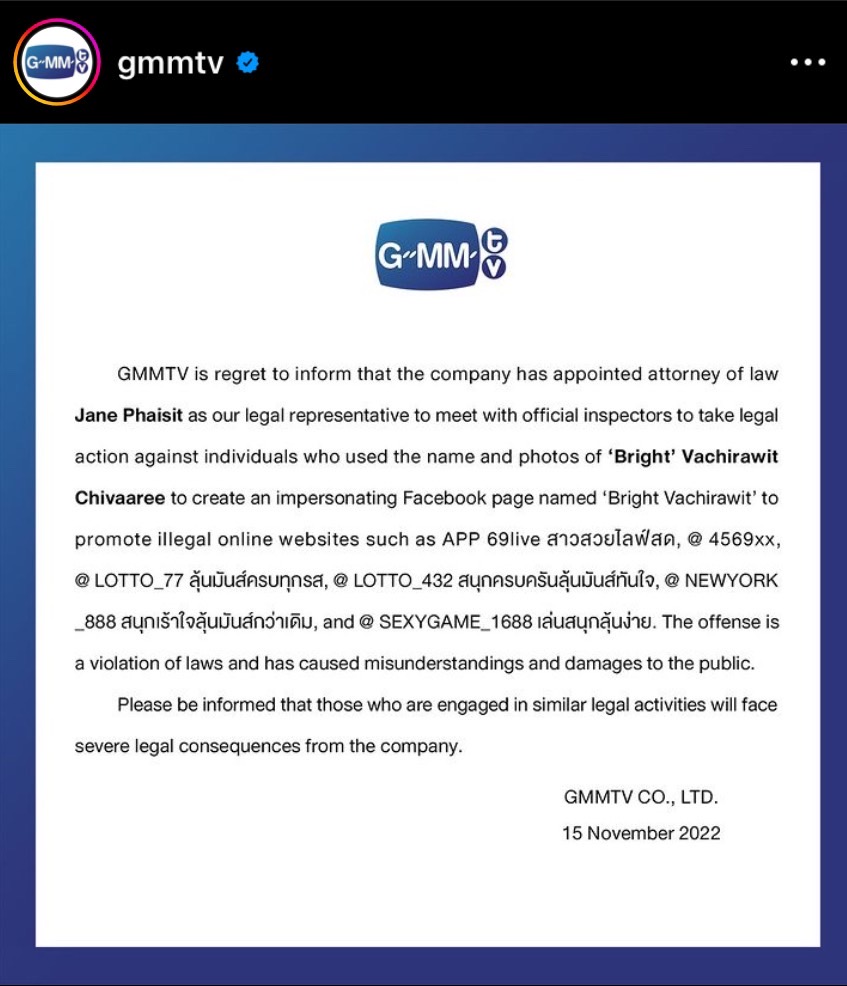 G-MM tv

gmmtv

G-MM tv

GMMTV is regret to inform that the company has appointed attorney of law Jane Phaisit as our legal representative to meet with official inspectors to take legal action against individuals who used the name and photos of 'Bright' Vachirawit Chivaaree to create an impersonating Facebook page named 'Bright Vachirawit' to promote illegal online websites such as APP 69live สาวสวยไลฟ์สด, @ 4569xx, @ LOTTO_77 ลุ้นมันส์ครบทุกรส, @ LOTTO_432 สนุกครบครันลุ้นมันส์ทันใจ, @ NEWYORK _888 สนุกเร้าใจลุ้นมันส์กว่าเดิม, and @ SEXYGAME_1688 เล่นสนุกลุ้นง่าย. The offense is a violation of laws and has caused misunderstandings and damages to the public.

Please be informed that those who are engaged in similar legal activities will face severe legal consequences from the company.

GMMTV CO., LTD.
15 November 2022